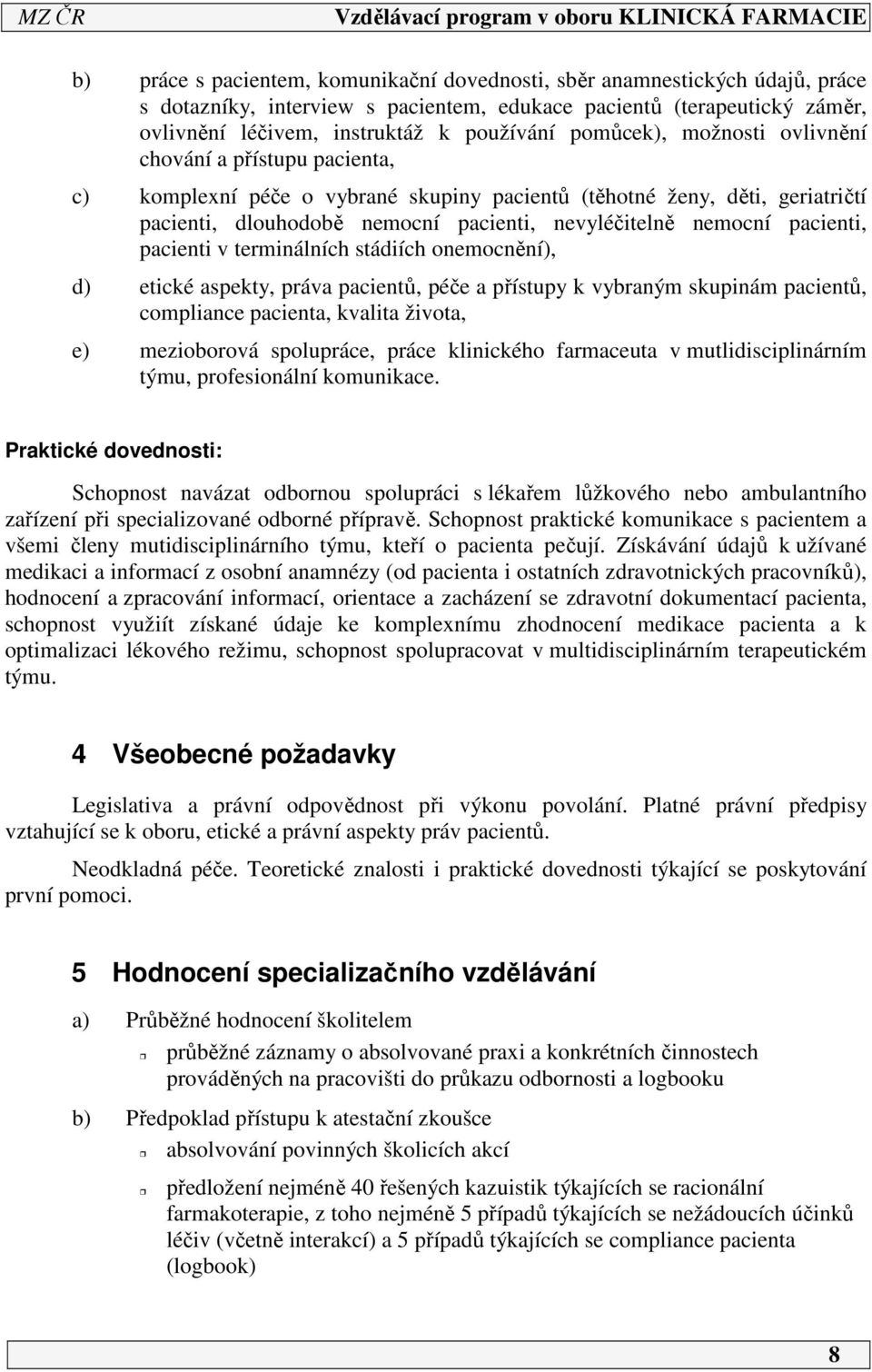 MZ ČR Vzdělávací program v oboru KLINICKÁ FARMACIE

b) práce s pacientem, komunikační dovednosti, sběr anamnestických údajů, práce s dotazníky, interview s pacientem, edukace pacientů (terapeutický záměr, ovlivnění léčivem, instruktáž k používání pomůcek), možnosti ovlivnění chování a přístupu pacienta,

c) komplexní péče o vybrané skupiny pacientů (těhotné ženy, děti, geriatričtí pacienti, dlouhodobě nemocní pacienti, nevyléčitelně nemocní pacienti, pacienti v terminálních stádiích onemocnění),

d) etické aspekty, práva pacientů, péče a přístupy k vybraným skupinám pacientů, compliance pacienta, kvalita života,

e) mezioborová spolupráce, práce klinického farmaceuta v mutlidisciplinárním týmu, profesionální komunikace.

Praktické dovednosti:

Schopnost navázat odbornou spolupráci s lékařem lůžkového nebo ambulantního zařízení při specializované odborné přípravě. Schopnost praktické komunikace s pacientem a všemi členy mutidisciplinárního týmu, kteří o pacienta pečují. Získávání údajů k užívané medikaci a informací z osobní anamnézy (od pacienta i ostatních zdravotnických pracovníků), hodnocení a zpracování informací, orientace a zacházení se zdravotní dokumentací pacienta, schopnost využiít získané údaje ke komplexnímu zhodnocení medikace pacienta a k optimalizaci lékového režimu, schopnost spolupracovat v multidisciplinárním terapeutickém týmu.

4 Všeobecné požadavky

Legislativa a právní odpovědnost při výkonu povolání. Platné právní předpisy vztahující se k oboru, etické a právní aspekty práv pacientů.

Neodkladná péče. Teoretické znalosti i praktické dovednosti týkající se poskytování první pomoci.

5 Hodnocení specializačního vzdělávání

a) Průběžné hodnocení školitelem

průběžné záznamy o absolvované praxi a konkrétních činnostech prováděných na pracovišti do průkazu odbornosti a logbooku

b) Předpoklad přístupu k atestační zkoušce

absolvování povinných školicích akcí

předložení nejméně 40 řešených kazuistik týkajících se racionální farmakoterapie, z toho nejméně 5 případů týkajících se nežádoucích účinků léčiv (včetně interakcí) a 5 případů týkajících se compliance pacienta (logbook)

8